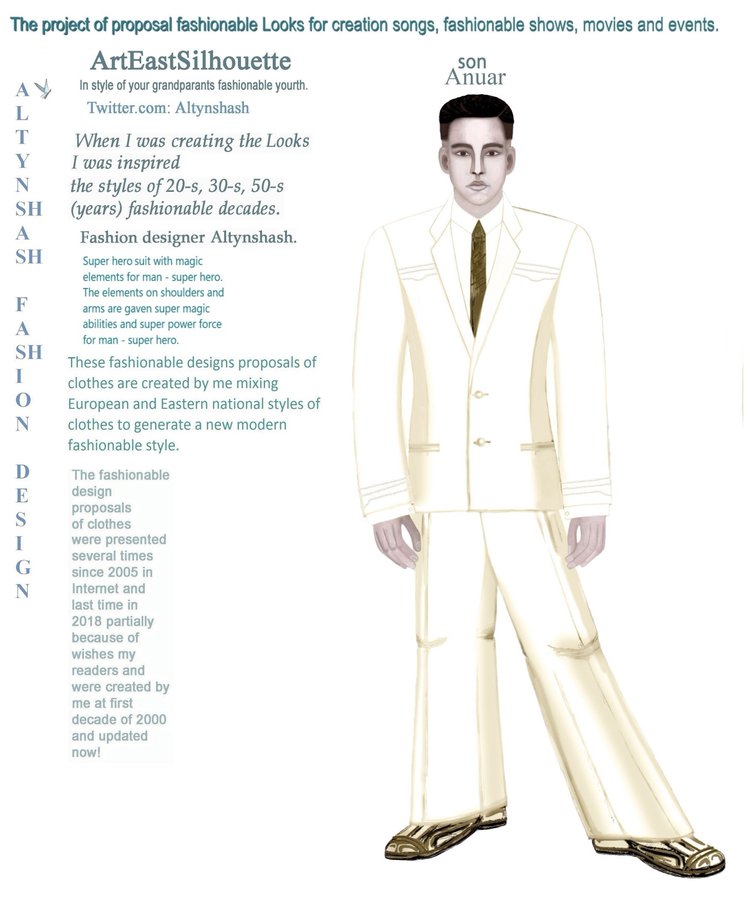 The project of proposal fashionable Looks for creation songs, fashionable shows, movies and events.

A
L
T
Y
N
SH
A
SH

F
A
SH
I
O
N

D
E
S
I
G
N

ArtEastSilhouette
In style of your grandparants fashionable yourth.
Twitter.com: Altynshash

When I was creating the Looks I was inspired the styles of 20-s, 30-s, 50-s (years) fashionable decades.

Fashion designer Altynshash.

Super hero suit with magic elements for man - super hero. The elements on shoulders and arms are gaven super magic abilities and super power force for man - super hero.

These fashionable designs proposals of clothes are created by me mixing European and Eastern national styles of clothes to generate a new modern fashionable style.

The fashionable design proposals of clothes were presented several times since 2005 in Internet and last time in 2018 partially because of wishes my readers and were created by me at first decade of 2000 and updated now!

son
Anuar